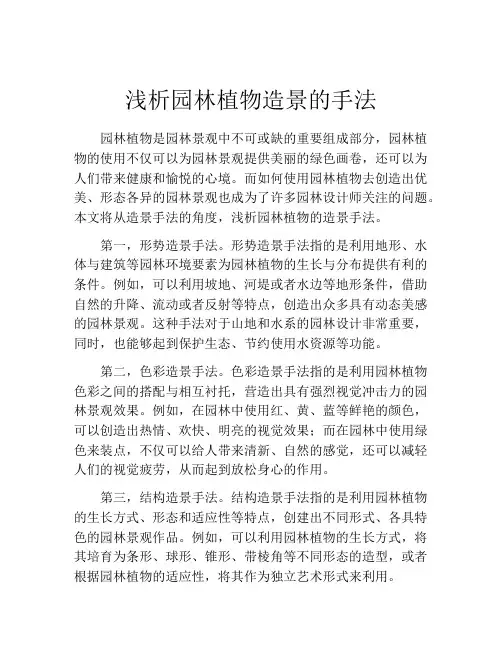 浅析园林植物造景的手法

园林植物是园林景观中不可或缺的重要组成部分，园林植物的使用不仅可以为园林景观提供美丽的绿色画卷，还可以为人们带来健康和愉悦的心境。而如何使用园林植物去创造出优美、形态各异的园林景观也成为了许多园林设计师关注的问题。本文将从造景手法的角度，浅析园林植物的造景手法。

第一，形势造景手法。形势造景手法指的是利用地形、水体与建筑等园林环境要素为园林植物的生长与分布提供有利的条件。例如，可以利用坡地、河堤或者水边等地形条件，借助自然的升降、流动或者反射等特点，创造出众多具有动态美感的园林景观。这种手法对于山地和水系的园林设计非常重要，同时，也能够起到保护生态、节约使用水资源等功能。

第二，色彩造景手法。色彩造景手法指的是利用园林植物色彩之间的搭配与相互衬托，营造出具有强烈视觉冲击力的园林景观效果。例如，在园林中使用红、黄、蓝等鲜艳的颜色，可以创造出热情、欢快、明亮的视觉效果；而在园林中使用绿色来装点，不仅可以给人带来清新、自然的感觉，还可以减轻人们的视觉疲劳，从而起到放松身心的作用。

第三，结构造景手法。结构造景手法指的是利用园林植物的生长方式、形态和适应性等特点，创建出不同形式、各具特色的园林景观作品。例如，可以利用园林植物的生长方式，将其培育为条形、球形、锥形、带棱角等不同形态的造型，或者根据园林植物的适应性，将其作为独立艺术形式来利用。